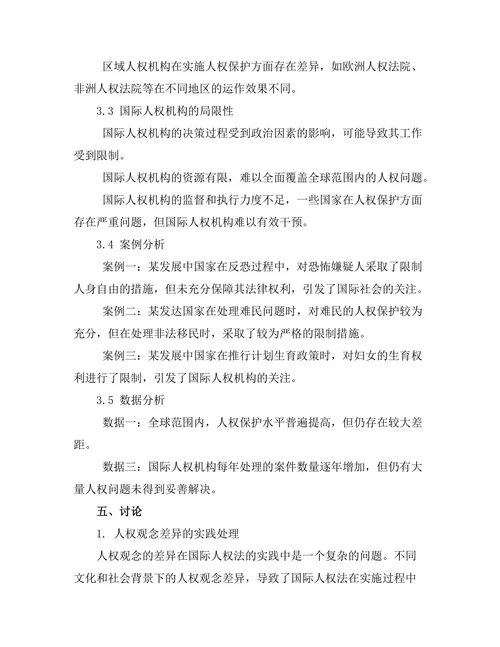 区域人权机构在实施人权保护方面存在差异，如欧洲人权法院、非洲人权法院等在不同地区的运作效果不同。

3.3 国际人权机构的局限性

国际人权机构的决策过程受到政治因素的影响，可能导致其工作受到限制。

国际人权机构的资源有限，难以全面覆盖全球范围内的人权问题。

国际人权机构的监督和执行力度不足，一些国家在人权保护方面存在严重问题，但国际人权机构难以有效干预。

3.4 案例分析

案例一：某发展中国家在反恐过程中，对恐怖嫌疑人采取了限制人身自由的措施，但未充分保障其法律权利，引发了国际社会的关注。

案例二：某发达国家在处理难民问题时，对难民的人权保护较为充分，但在处理非法移民时，采取了较为严格的限制措施。

案例三：某发展中国家在推行计划生育政策时，对妇女的生育权利进行了限制，引发了国际人权机构的关注。

3.5 数据分析

数据一：全球范围内，人权保护水平普遍提高，但仍存在较大差距。

数据三：国际人权机构每年处理的案件数量逐年增加，但仍有大量人权问题未得到妥善解决。

五、讨论

1. 人权观念差异的实践处理

人权观念的差异在国际人权法的实践中是一个复杂的问题。不同文化和社会背景下的人权观念差异，导致了国际人权法在实施过程中